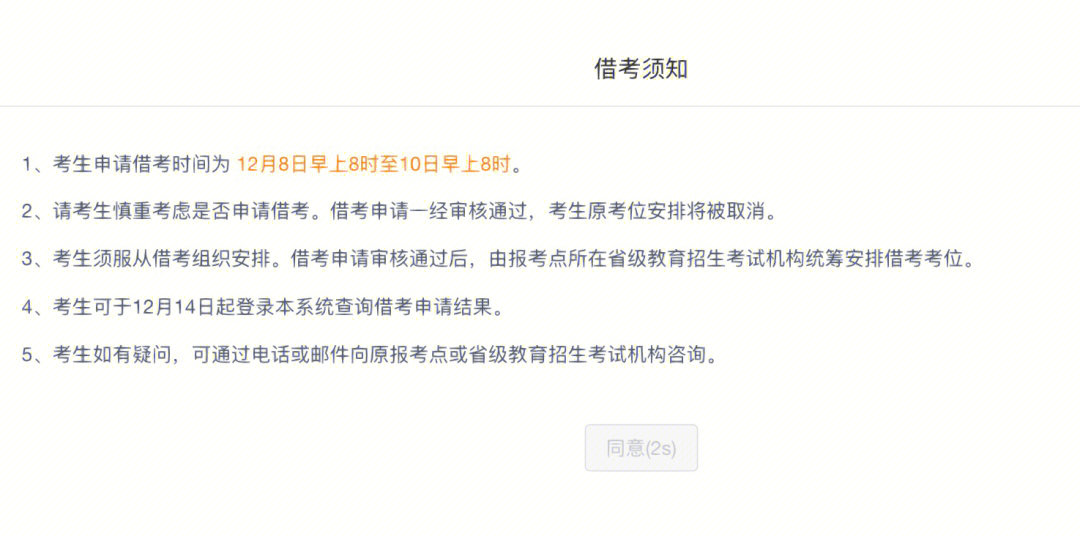 借考须知

1、考生申请借考时间为 12月8日早上8时至10日早上8时。

2、请考生慎重考虑是否申请借考。借考申请一经审核通过，考生原考位安排将被取消。

3、考生须服从借考组织安排。借考申请审核通过后，由报考点所在省级教育招生考试机构统筹安排借考考位。

4、考生可于12月14日起登录本系统查询借考申请结果。

5、考生如有疑问，可通过电话或邮件向原报考点或省级教育招生考试机构咨询。

同意(2s)